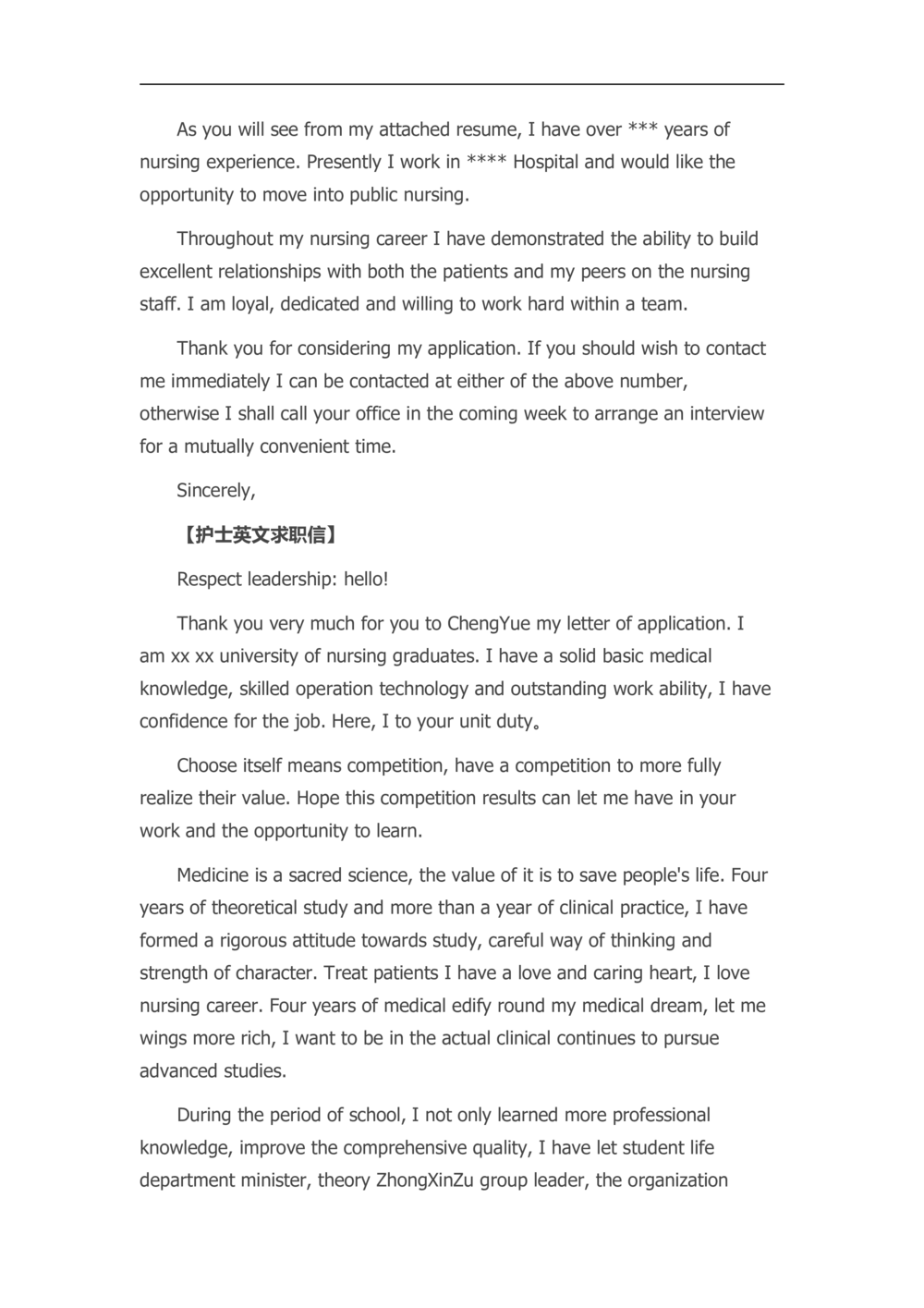 As you will see from my attached resume, I have over *** years of nursing experience. Presently I work in **** Hospital and would like the opportunity to move into public nursing.

Throughout my nursing career I have demonstrated the ability to build excellent relationships with both the patients and my peers on the nursing staff. I am loyal, dedicated and willing to work hard within a team.

Thank you for considering my application. If you should wish to contact me immediately I can be contacted at either of the above number, otherwise I shall call your office in the coming week to arrange an interview for a mutually convenient time.

Sincerely,

【护士英文求职信】

Respect leadership: hello!

Thank you very much for you to ChengYue my letter of application. I am xx xx university of nursing graduates. I have a solid basic medical knowledge, skilled operation technology and outstanding work ability, I have confidence for the job. Here, I to your unit duty。

Choose itself means competition, have a competition to more fully realize their value. Hope this competition results can let me have in your work and the opportunity to learn.

Medicine is a sacred science, the value of it is to save people's life. Four years of theoretical study and more than a year of clinical practice, I have formed a rigorous attitude towards study, careful way of thinking and strength of character. Treat patients I have a love and caring heart, I love nursing career. Four years of medical edify round my medical dream, let me wings more rich, I want to be in the actual clinical continues to pursue advanced studies.

During the period of school, I not only learned more professional knowledge, improve the comprehensive quality, I have let student life department minister, theory ZhongXinZu group leader, the organization